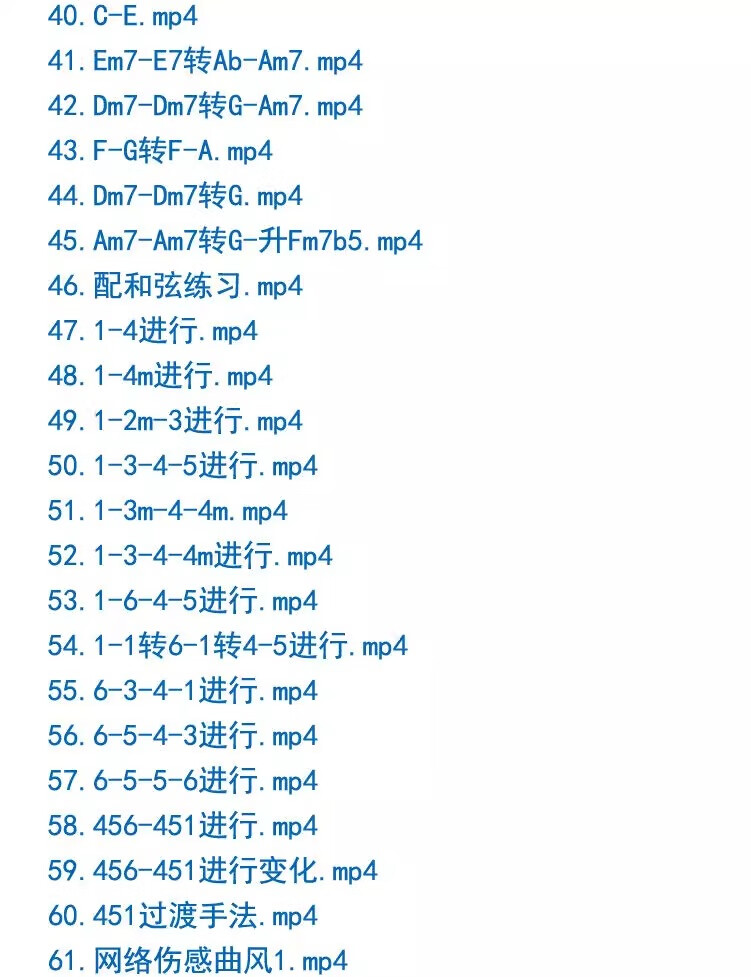 40.C-E.mp4
41.Em7-E7转Ab-Am7.mp4
42.Dm7-Dm7转G-Am7.mp4
43.F-G转F-A.mp4
44.Dm7-Dm7转G.mp4
45.Am7-Am7转G-升Fm7b5.mp4
46.配和弦练习.mp4
47.1-4进行.mp4
48.1-4m进行.mp4
49.1-2m-3进行.mp4
50.1-3-4-5进行.mp4
51.1-3m-4-4m.mp4
52.1-3-4-4m进行.mp4
53.1-6-4-5进行.mp4
54.1-1转6-1转4-5进行.mp4
55.6-3-4-1进行.mp4
56.6-5-4-3进行.mp4
57.6-5-5-6进行.mp4
58.456-451进行.mp4
59.456-451进行变化.mp4
60.451过渡手法.mp4
61.网络伤感曲风1.mp4